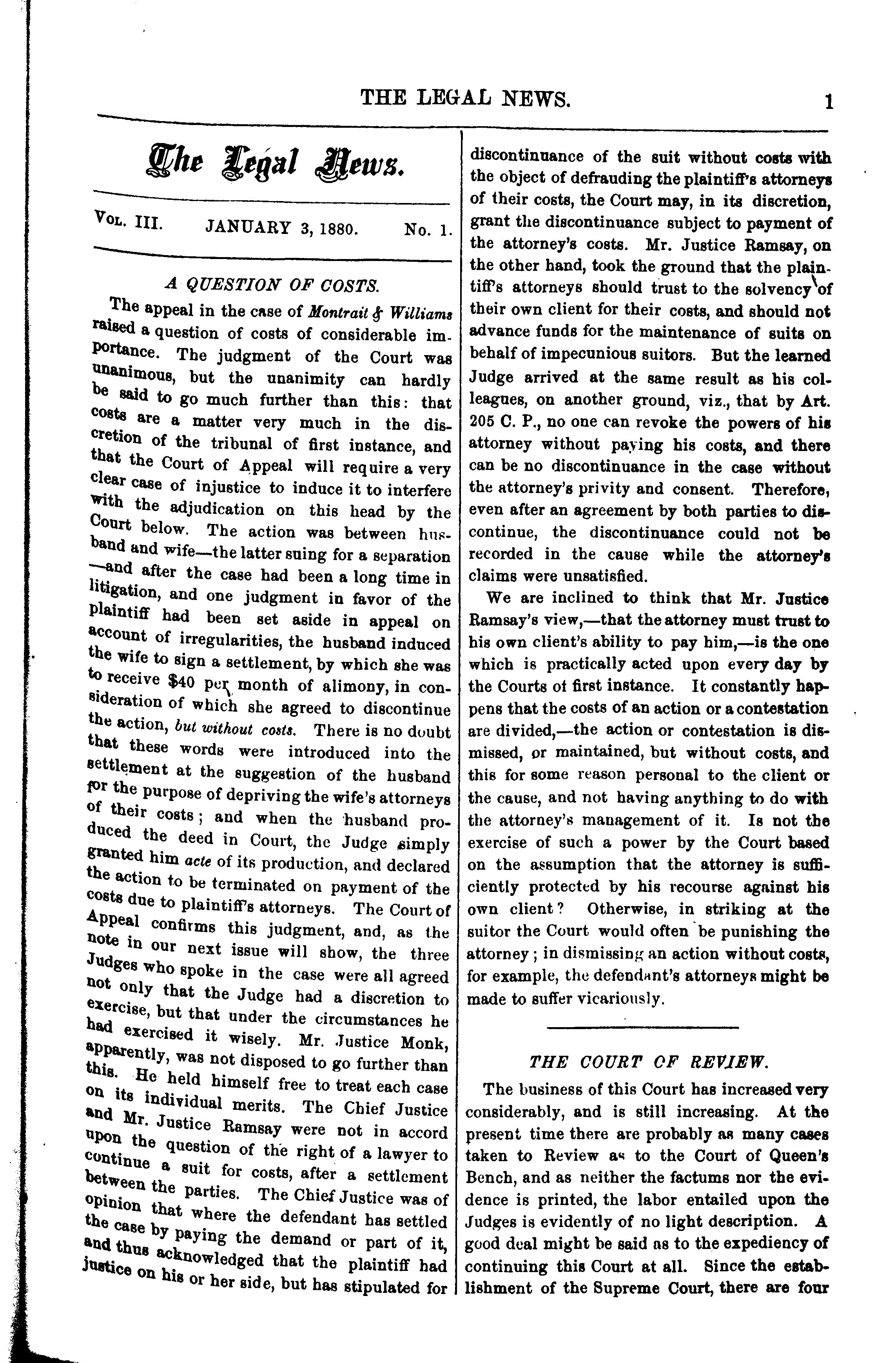 THE LEGAL NEWS. 1

The Legal News.

Vol. III. JANUARY 3, 1880. No. 1.

A QUESTION OF COSTS.

The appeal in the case of Montrait & Williams raised a question of costs of considerable importance. The judgment of the Court was unanimous, but the unanimity can hardly be said to go much further than this: that costs are a matter very much in the discretion of the tribunal of first instance, and that the Court of Appeal will require a very clear case of injustice to induce it to interfere with the adjudication on this head by the Court below. The action was between husband and wife—the latter suing for a separation—and after the case had been a long time in litigation, and one judgment in favor of the plaintiff had been set aside in appeal on account of irregularities, the husband induced the wife to sign a settlement, by which she was to receive $40 per month of alimony, in consideration of which she agreed to discontinue the action, but without costs. There is no doubt that these words were introduced into the settlement at the suggestion of the husband for the purpose of depriving the wife's attorneys of their costs; and when the husband produced the deed in Court, the Judge simply granted him acte of its production, and declared the action to be terminated on payment of the costs due to plaintiff's attorneys. The Court of Appeal confirms this judgment, and, as the note in our next issue will show, the three Judges who spoke in the case were all agreed not only that the Judge had a discretion to exercise, but that under the circumstances he had exercised it wisely. Mr. Justice Monk, apparently, was not disposed to go further than this. He held himself free to treat each case on its individual merits. The Chief Justice and Mr. Justice Ramsay were not in accord upon the question of the right of a lawyer to continue a suit for costs, after a settlement between the parties. The Chief Justice was of opinion that where the defendant has settled the case by paying the demand or part of it, and thus acknowledged that the plaintiff had justice on his or her side, but has stipulated for discontinuance of the suit without costs with the object of defrauding the plaintiff's attorneys of their costs, the Court may, in its discretion, grant the discontinuance subject to payment of the attorney's costs. Mr. Justice Ramsay, on the other hand, took the ground that the plaintiff's attorneys should trust to the solvency of their own client for their costs, and should not advance funds for the maintenance of suits on behalf of impecunious suitors. But the learned Judge arrived at the same result as his colleagues, on another ground, viz., that by Art. 205 C. P., no one can revoke the powers of his attorney without paying his costs, and there can be no discontinuance in the case without the attorney's privity and consent. Therefore, even after an agreement by both parties to discontinue, the discontinuance could not be recorded in the cause while the attorney's claims were unsatisfied.

We are inclined to think that Mr. Justice Ramsay's view,—that the attorney must trust to his own client's ability to pay him,—is the one which is practically acted upon every day by the Courts of first instance. It constantly happens that the costs of an action or a contestation are divided,—the action or contestation is dismissed, or maintained, but without costs, and this for some reason personal to the client or the cause, and not having anything to do with the attorney's management of it. Is not the exercise of such a power by the Court based on the assumption that the attorney is sufficiently protected by his recourse against his own client? Otherwise, in striking at the suitor the Court would often be punishing the attorney; in dismissing an action without costs, for example, the defendant's attorneys might be made to suffer vicariously.

THE COURT OF REVIEW.

The business of this Court has increased very considerably, and is still increasing. At the present time there are probably as many cases taken to Review as to the Court of Queen's Bench, and as neither the factums nor the evidence is printed, the labor entailed upon the Judges is evidently of no light description. A good deal might be said as to the expediency of continuing this Court at all. Since the establishment of the Supreme Court, there are four